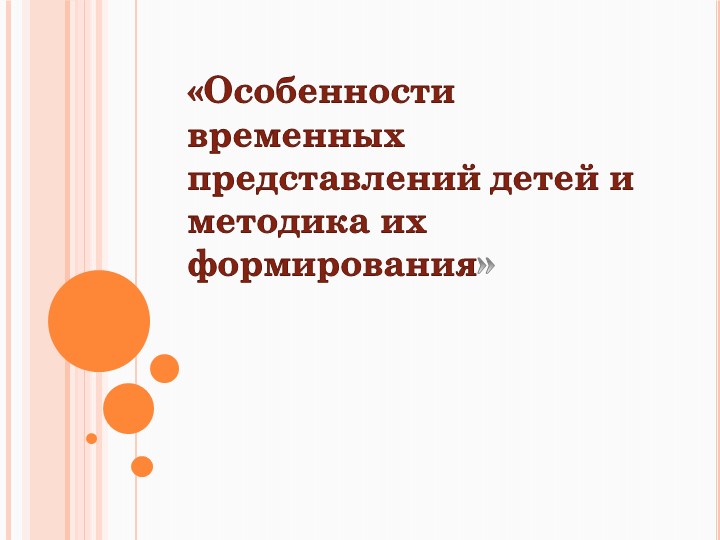 «Особенности временных представлений детей и методика их формирования»